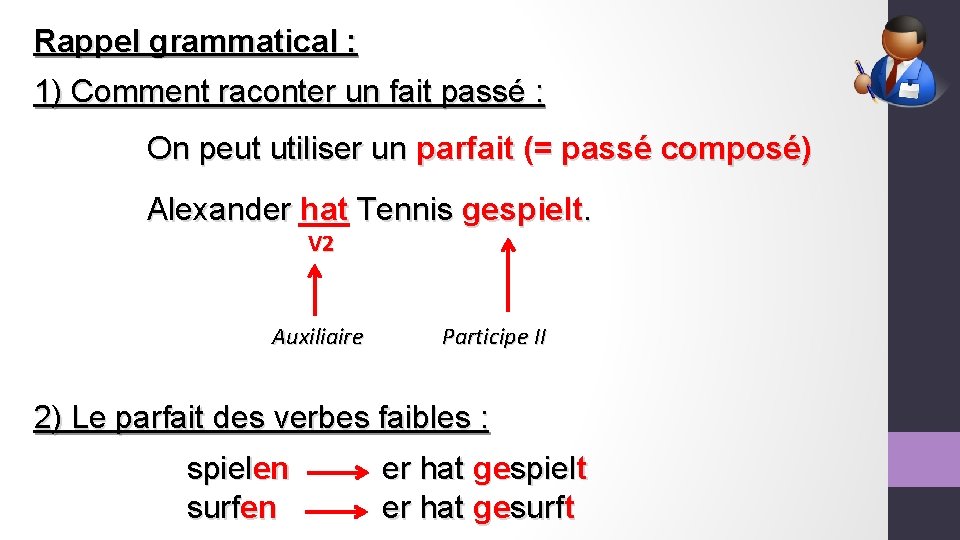 Rappel grammatical :

1) Comment raconter un fait passé :

On peut utiliser un parfait (= passé composé)

Alexander hat Tennis gespielt.

V2

Auxiliaire

Participe II

2) Le parfait des verbes faibles :

spielen → er hat gespielt
surfen → er hat gesurft